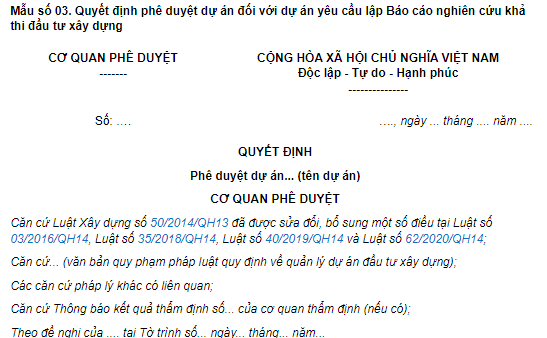 Mẫu số 03. Quyết định phê duyệt dự án đối với dự án yêu cầu lập Báo cáo nghiên cứu khả thi đầu tư xây dựng

CƠ QUAN PHÊ DUYỆT
-------

CỘNG HÒA XÃ HỘI CHỦ NGHĨA VIỆT NAM
Độc lập - Tự do - Hạnh phúc
---------------

Số: ....

...., ngày ... tháng .... năm ....

QUYẾT ĐỊNH

Phê duyệt dự án... (tên dự án)

CƠ QUAN PHÊ DUYỆT

Căn cứ Luật Xây dựng số 50/2014/QH13 đã được sửa đổi, bổ sung một số điều tại Luật số 03/2016/QH14, Luật số 35/2018/QH14, Luật số 40/2019/QH14 và Luật số 62/2020/QH14;

Căn cứ... (văn bản quy phạm pháp luật quy định về quản lý dự án đầu tư xây dựng);

Các căn cứ pháp lý khác có liên quan;

Căn cứ Thông báo kết quả thẩm định số... của cơ quan thẩm định (nếu có);

Theo đề nghị của .... tại Tờ trình số... ngày... tháng... năm...